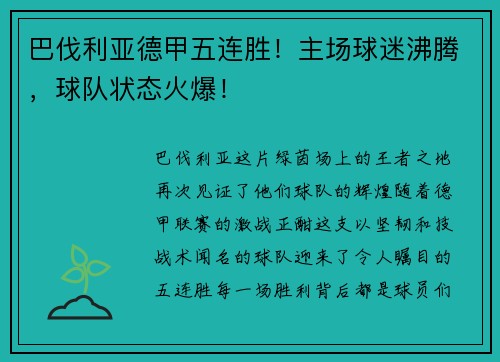 巴伐利亚德甲五连胜！主场球迷沸腾，球队状态火爆！

巴伐利亚这片绿茵场上的王者之地再次见证了他们球队的辉煌随着德甲联赛的激战正酣这支以坚韧和技战术闻名的球队迎来了令人瞩目的五连胜每一场胜利背后都是球员们